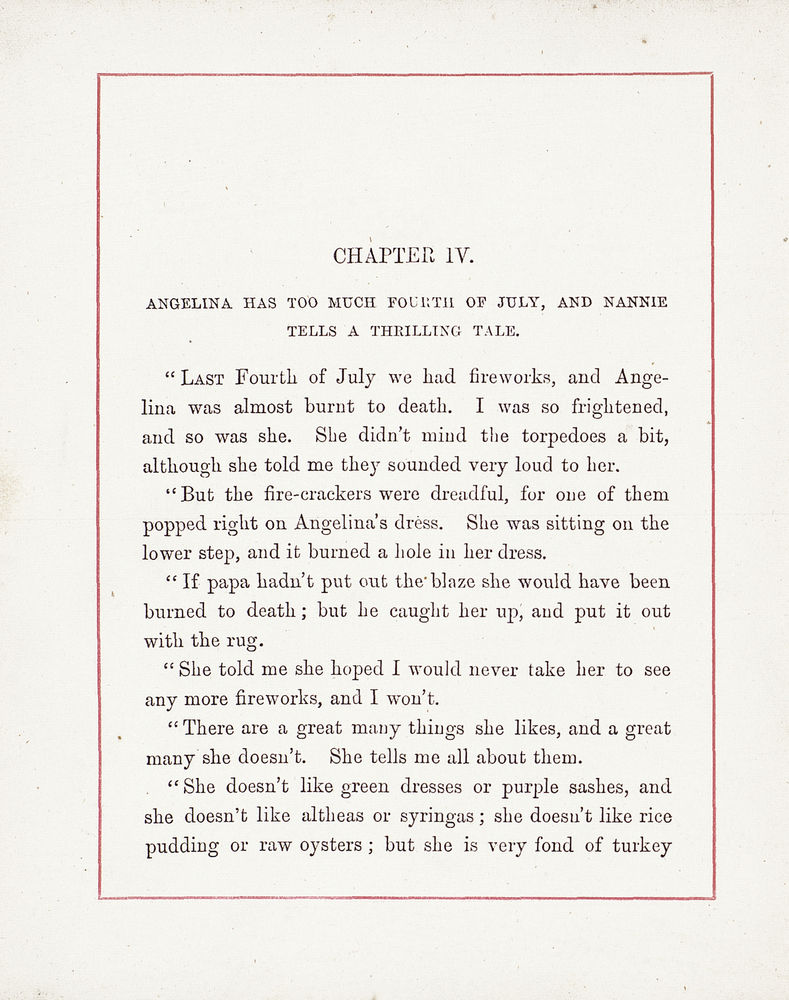 CHAPTER IV.

ANGELINA HAS TOO MUCH FOURTH OF JULY, AND NANNIE TELLS A THRILLING TALE.

"LAST Fourth of July we had fireworks, and Angelina was almost burnt to death. I was so frightened, and so was she. She didn't mind the torpedoes a bit, although she told me they sounded very loud to her.

"But the fire-crackers were dreadful, for one of them popped right on Angelina's dress. She was sitting on the lower step, and it burned a hole in her dress.

"If papa hadn't put out the blaze she would have been burned to death; but he caught her up, and put it out with the rug.

"She told me she hoped I would never take her to see any more fireworks, and I won't.

"There are a great many things she likes, and a great many she doesn't. She tells me all about them.

"She doesn't like green dresses or purple sashes, and she doesn't like altheas or syringas; she doesn't like rice pudding or raw oysters; but she is very fond of turkey